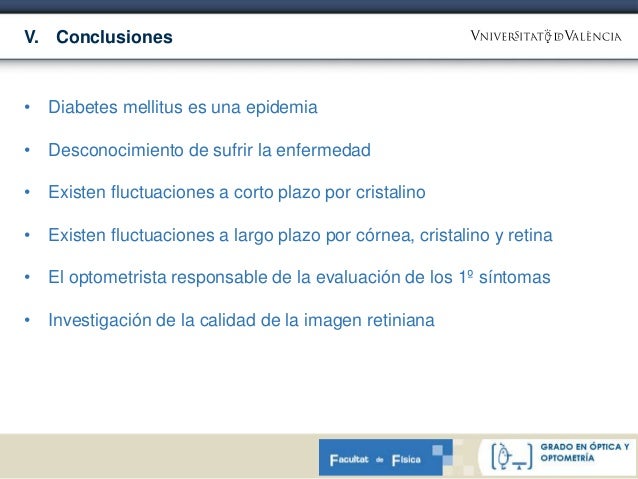 V. Conclusiones

VNIVERSITAT ID VALÈNCIA

• Diabetes mellitus es una epidemia

• Desconocimiento de sufrir la enfermedad

• Existen fluctuaciones a corto plazo por cristalino

• Existen fluctuaciones a largo plazo por córnea, cristalino y retina

• El optometrista responsable de la evaluación de los 1º síntomas

• Investigación de la calidad de la imagen retiniana

Facultat de Física

GRADO EN ÓPTICA Y OPTOMETRÍA